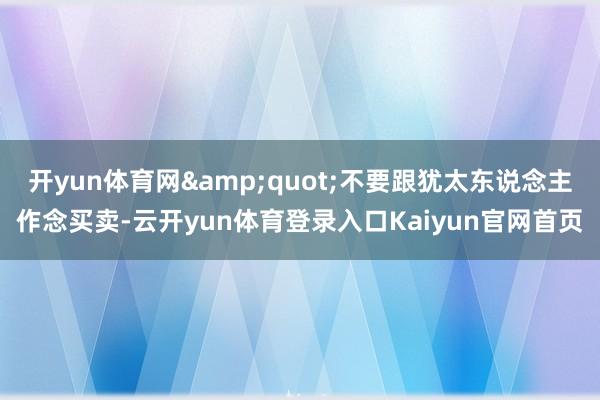 开yun体育网&amp;quot;不要跟犹太东说念主作念买卖-云开yun体育登录入口Kaiyun官网首页